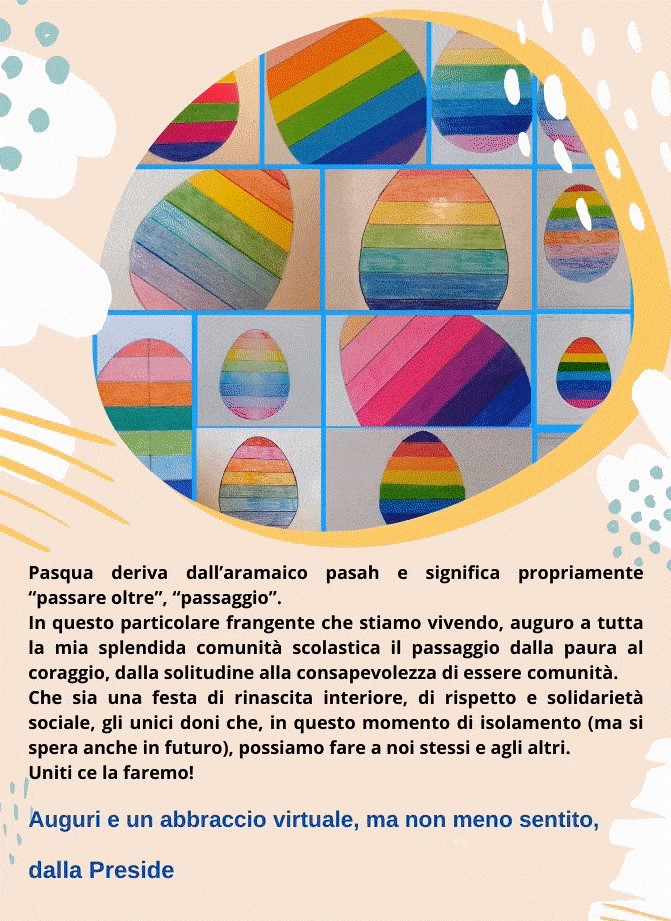 Pasqua deriva dall'aramaico pasah e significa propriamente "passare oltre", "passaggio".
In questo particolare frangente che stiamo vivendo, auguro a tutta la mia splendida comunità scolastica il passaggio dalla paura al coraggio, dalla solitudine alla consapevolezza di essere comunità.
Che sia una festa di rinascita interiore, di rispetto e solidarietà sociale, gli unici doni che, in questo momento di isolamento (ma si spera anche in futuro), possiamo fare a noi stessi e agli altri.
Uniti ce la faremo!

Auguri e un abbraccio virtuale, ma non meno sentito,

dalla Preside